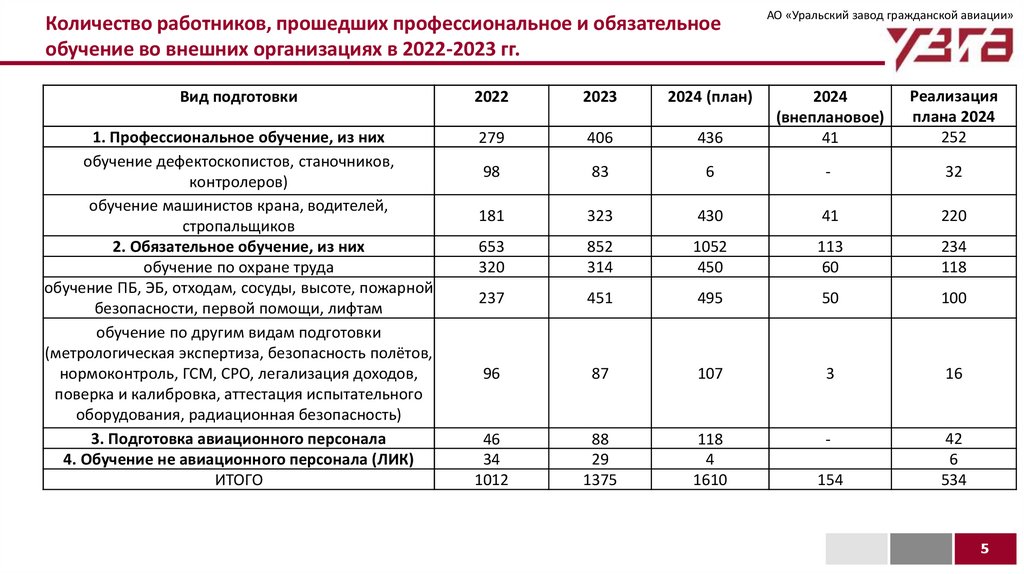 Количество работников, прошедших профессиональное и обязательное обучение во внешних организациях в 2022-2023 гг.

АО «Уральский завод гражданской авиации»

УЗГА

| Вид подготовки | 2022 | 2023 | 2024 (план) | 2024 (внеплановое) | Реализация плана 2024 |
|---|---|---|---|---|---|
| 1. Профессиональное обучение, из них | 279 | 406 | 436 | 41 | 252 |
| обучение дефектоскопистов, станочников, контролеров) | 98 | 83 | 6 | - | 32 |
| обучение машинистов крана, водителей, стропальщиков | 181 | 323 | 430 | 41 | 220 |
| 2. Обязательное обучение, из них | 653 | 852 | 1052 | 113 | 234 |
| обучение по охране труда | 320 | 314 | 450 | 60 | 118 |
| обучение ПБ, ЭБ, отходам, сосуды, высоте, пожарной безопасности, первой помощи, лифтам | 237 | 451 | 495 | 50 | 100 |
| обучение по другим видам подготовки (метрологическая экспертиза, безопасность полётов, нормоконтроль, ГСМ, СРО, легализация доходов, поверка и калибровка, аттестация испытательного оборудования, радиационная безопасность) | 96 | 87 | 107 | 3 | 16 |
| 3. Подготовка авиационного персонала | 46 | 88 | 118 | - | 42 |
| 4. Обучение не авиационного персонала (ЛИК) | 34 | 29 | 4 | | 6 |
| ИТОГО | 1012 | 1375 | 1610 | 154 | 534 |

5